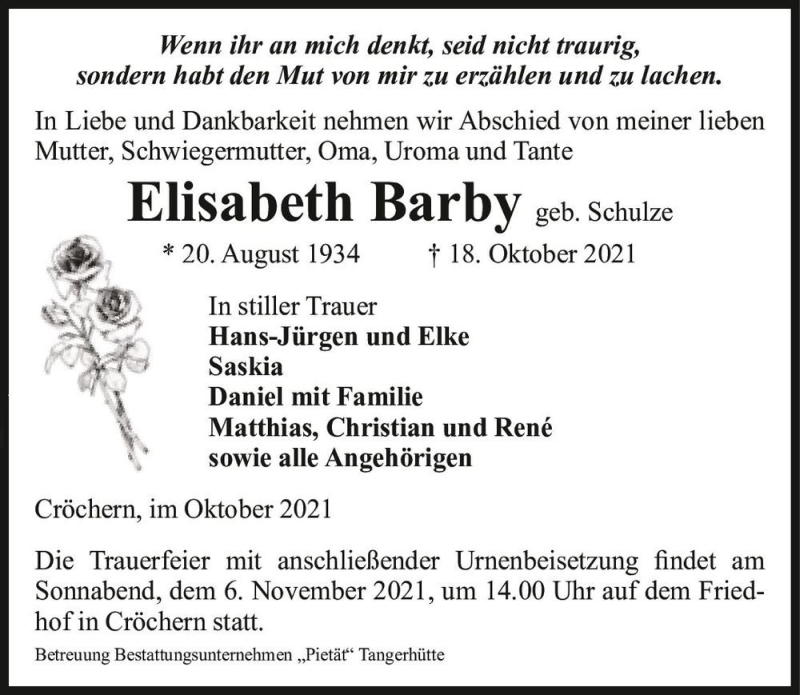 Wenn ihr an mich denkt, seid nicht traurig, sondern habt den Mut von mir zu erzählen und zu lachen.

In Liebe und Dankbarkeit nehmen wir Abschied von meiner lieben Mutter, Schwiegermutter, Oma, Uroma und Tante

Elisabeth Barby geb. Schulze

* 20. August 1934 † 18. Oktober 2021

In stiller Trauer
Hans-Jürgen und Elke
Saskia
Daniel mit Familie
Matthias, Christian und René
sowie alle Angehörigen

Cröchern, im Oktober 2021

Die Trauerfeier mit anschließender Urnenbeisetzung findet am Sonnabend, dem 6. November 2021, um 14.00 Uhr auf dem Friedhof in Cröchern statt.

Betreuung Bestattungsunternehmen „Pietät“ Tangerhütte